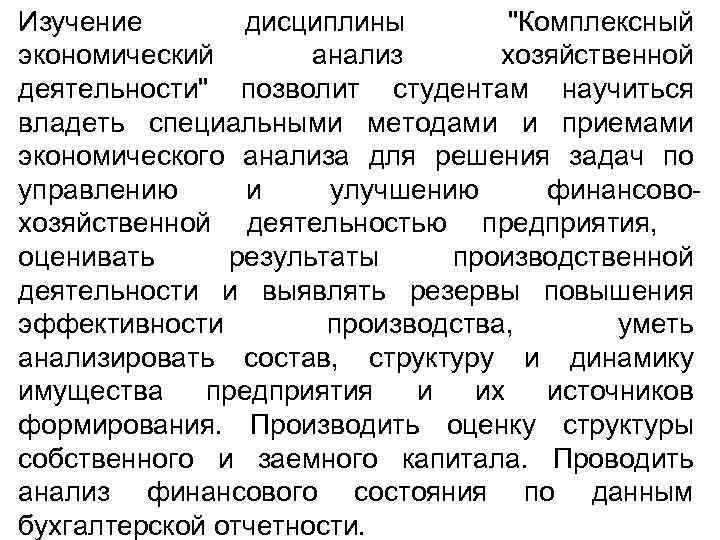 Изучение дисциплины "Комплексный экономический анализ хозяйственной деятельности" позволит студентам научиться владеть специальными методами и приемами экономического анализа для решения задач по управлению и улучшению финансово-хозяйственной деятельностью предприятия, оценивать результаты производственной деятельности и выявлять резервы повышения эффективности производства, уметь анализировать состав, структуру и динамику имущества предприятия и их источников формирования. Производить оценку структуры собственного и заемного капитала. Проводить анализ финансового состояния по данным бухгалтерской отчетности.